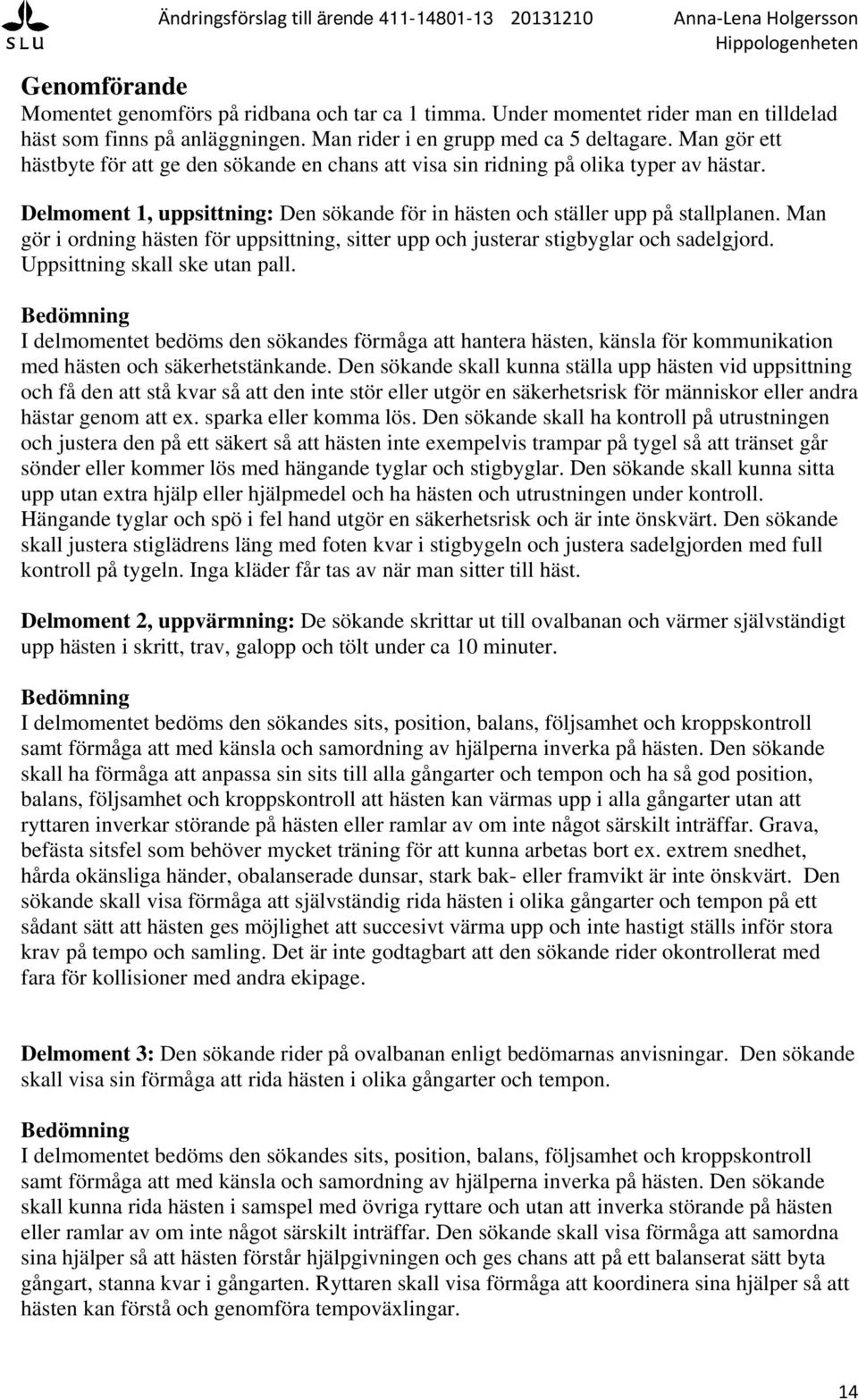 SLU Ändringsförslag till ärende 411-14801-13 20131210 Anna-Lena Holgersson Hippologenheten

Genomförande
Momentet genomförs på ridbana och tar ca 1 timma. Under momentet rider man en tilldelad häst som finns på anläggningen. Man rider i en grupp med ca 5 deltagare. Man gör ett hästbyte för att ge den sökande en chans att visa sin ridning på olika typer av hästar.

Delmoment 1, uppsittning: Den sökande för in hästen och ställer upp på stallplanen. Man gör i ordning hästen för uppsittning, sitter upp och justerar stigbyglar och sadelgjord. Uppsittning skall ske utan pall.

Bedömning
I delmomentet bedöms den sökandes förmåga att hantera hästen, känsla för kommunikation med hästen och säkerhetstänkande. Den sökande skall kunna ställa upp hästen vid uppsittning och få den att stå kvar så att den inte stör eller utgör en säkerhetsrisk för människor eller andra hästar genom att ex. sparka eller komma lös. Den sökande skall ha kontroll på utrustningen och justera den på ett säkert så att hästen inte exempelvis trampar på tygel så att tränset går sönder eller kommer lös med hängande tyglar och stigbyglar. Den sökande skall kunna sitta upp utan extra hjälp eller hjälpmedel och ha hästen och utrustningen under kontroll. Hängande tyglar och spö i fel hand utgör en säkerhetsrisk och är inte önskvärt. Den sökande skall justera stiglädrens läng med foten kvar i stigbygeln och justera sadelgjorden med full kontroll på tygeln. Inga kläder får tas av när man sitter till häst.

Delmoment 2, uppvärmning: De sökande skrittar ut till ovalbanan och värmer självständigt upp hästen i skritt, trav, galopp och tölt under ca 10 minuter.

Bedömning
I delmomentet bedöms den sökandes sits, position, balans, följsamhet och kroppskontroll samt förmåga att med känsla och samordning av hjälperna inverka på hästen. Den sökande skall ha förmåga att anpassa sin sits till alla gångarter och tempon och ha så god position, balans, följsamhet och kroppskontroll att hästen kan värmas upp i alla gångarter utan att ryttaren inverkar störande på hästen eller ramlar av om inte något särskilt inträffar. Grava, befästa sitsfel som behöver mycket träning för att kunna arbetas bort ex. extrem snedhet, hårda okänsliga händer, obalanserade dunsar, stark bak- eller framvikt är inte önskvärt. Den sökande skall visa förmåga att självständig rida hästen i olika gångarter och tempon på ett sådant sätt att hästen ges möjlighet att succesivt värma upp och inte hastigt ställs inför stora krav på tempo och samling. Det är inte godtagbart att den sökande rider okontrollerat med fara för kollisioner med andra ekipage.

Delmoment 3: Den sökande rider på ovalbanan enligt bedömarnas anvisningar. Den sökande skall visa sin förmåga att rida hästen i olika gångarter och tempon.

Bedömning
I delmomentet bedöms den sökandes sits, position, balans, följsamhet och kroppskontroll samt förmåga att med känsla och samordning av hjälperna inverka på hästen. Den sökande skall kunna rida hästen i samspel med övriga ryttare och utan att inverka störande på hästen eller ramlar av om inte något särskilt inträffar. Den sökande skall visa förmåga att samordna sina hjälper så att hästen förstår hjälpgivningen och ges chans att på ett balanserat sätt byta gångart, stanna kvar i gångarten. Ryttaren skall visa förmåga att koordinera sina hjälper så att hästen kan förstå och genomföra tempoväxlingar.

14